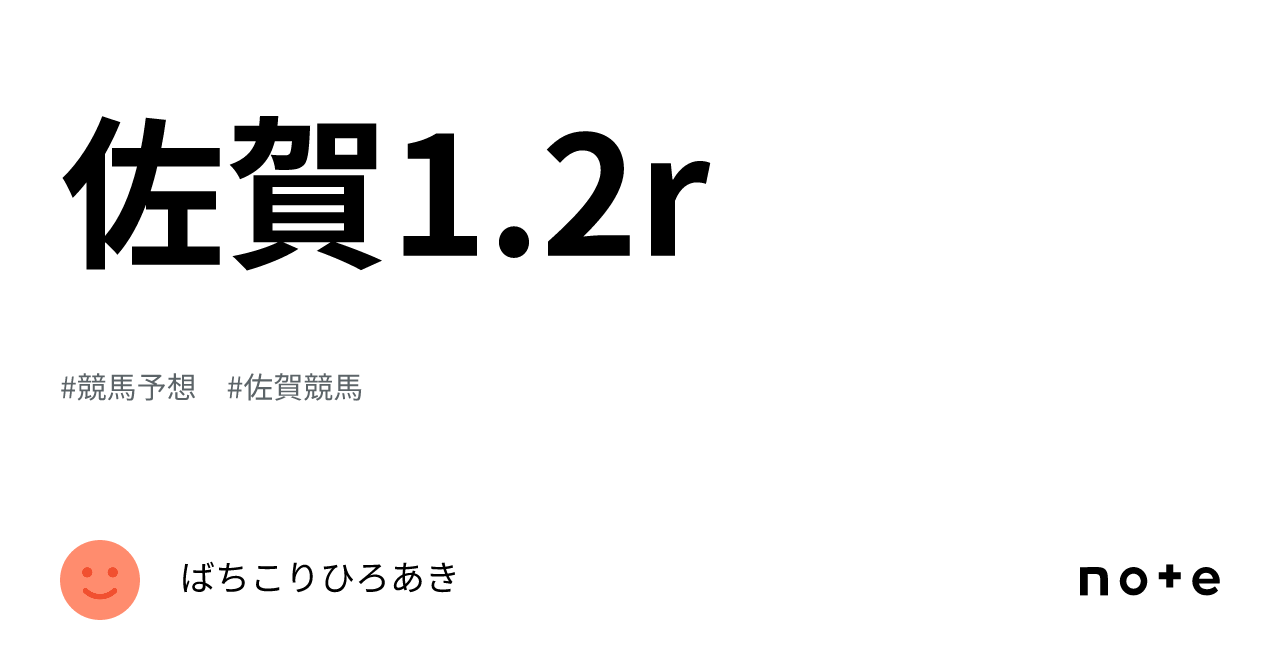 佐賀1.2r

#競馬予想 #佐賀競馬

ばちこりひろあき

note